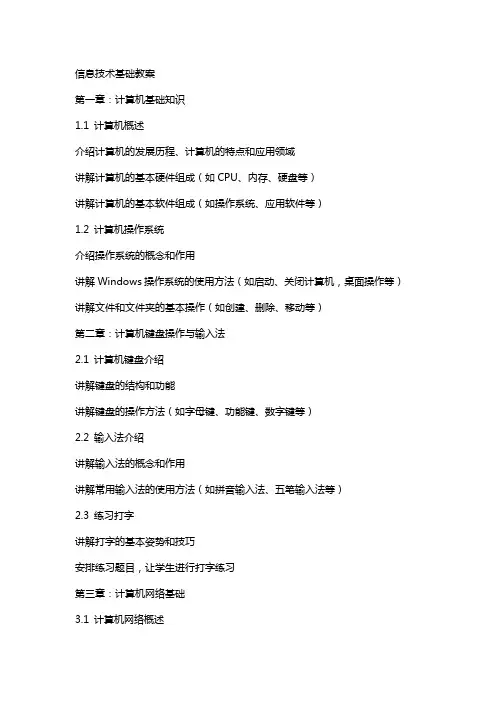 信息技术基础教案

第一章：计算机基础知识

1.1 计算机概述

介绍计算机的发展历程、计算机的特点和应用领域

讲解计算机的基本硬件组成（如 CPU、内存、硬盘等）

讲解计算机的基本软件组成（如操作系统、应用软件等）

1.2 计算机操作系统

介绍操作系统的概念和作用

讲解 Windows 操作系统的使用方法（如启动、关闭计算机，桌面操作等）

讲解文件和文件夹的基本操作（如创建、删除、移动等）

第二章：计算机键盘操作与输入法

2.1 计算机键盘介绍

讲解键盘的结构和功能

讲解键盘的操作方法（如字母键、功能键、数字键等）

2.2 输入法介绍

讲解输入法的概念和作用

讲解常用输入法的使用方法（如拼音输入法、五笔输入法等）

2.3 练习打字

讲解打字的基本姿势和技巧

安排练习题目，让学生进行打字练习

第三章：计算机网络基础

3.1 计算机网络概述